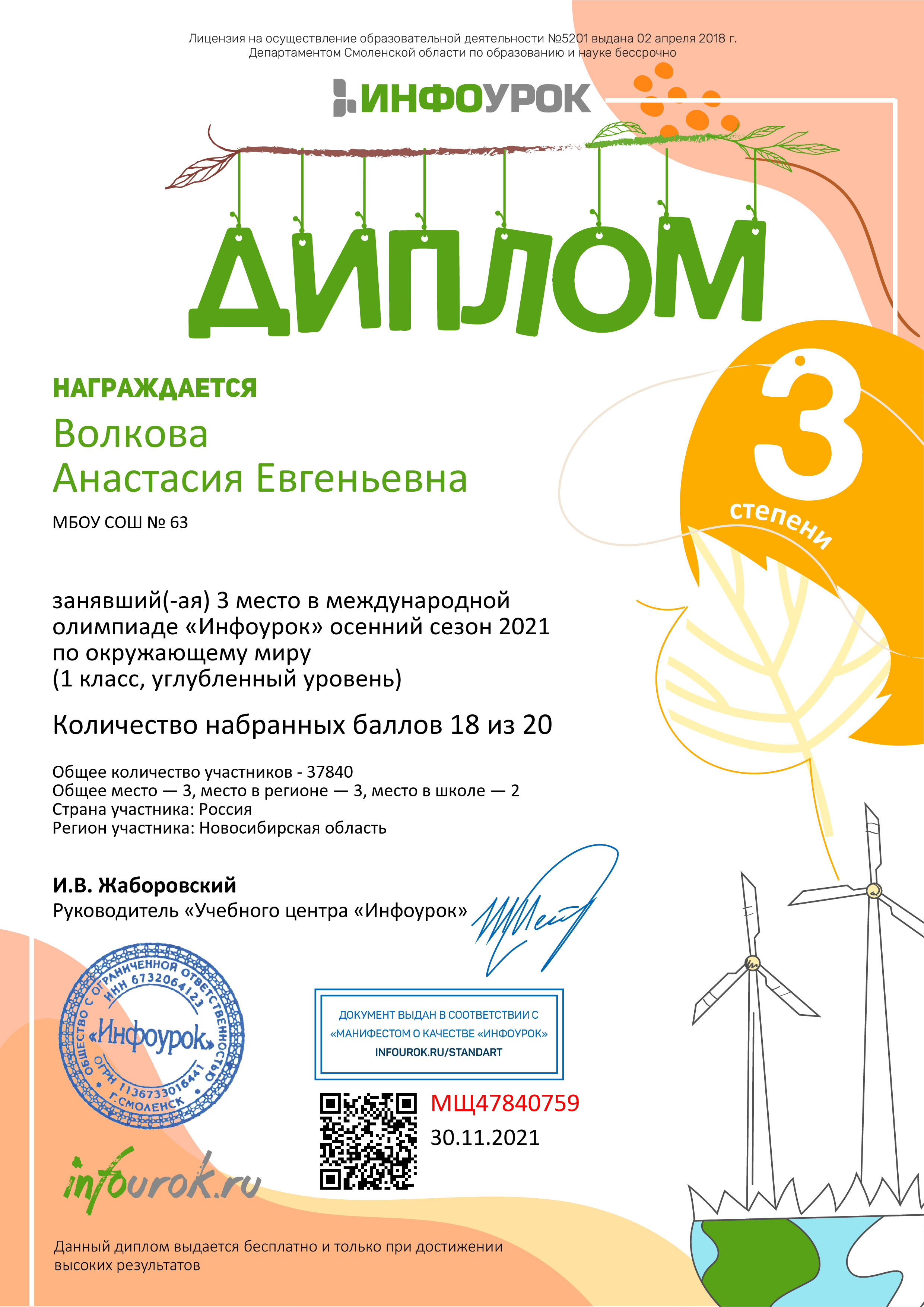 Лицензия на осуществление образовательной деятельности №5201 выдана 02 апреля 2018 г. Департаментом Смоленской области по образованию и науке бессрочно

ИНФОУРОК

ДИПЛОМ

3 степени

НАГРАЖДАЕТСЯ

Волкова
Анастасия Евгеньевна

МБОУ СОШ № 63

занявший(-ая) 3 место в международной олимпиаде «Инфоурок» осенний сезон 2021 по окружающему миру
(1 класс, углубленный уровень)

Количество набранных баллов 18 из 20

Общее количество участников - 37840
Общее место — 3, место в регионе — 3, место в школе — 2
Страна участника: Россия
Регион участника: Новосибирская область

И.В. Жаборовский
Руководитель «Учебного центра «Инфоурок»

ОБЩЕСТВО С ОГРАНИЧЕННОЙ ОТВЕТСТВЕННОСТЬЮ ИНН 6732064123 «Инфоурок» ОГРН 1136733016441 Г.СМОЛЕНСК

ДОКУМЕНТ ВЫДАН В СООТВЕТСТВИИ С «МАНИФЕСТОМ О КАЧЕСТВЕ «ИНФОУРОК»
INFOUROK.RU/STANDART

МЩ47840759
30.11.2021

infourok.ru

Данный диплом выдается бесплатно и только при достижении высоких результатов